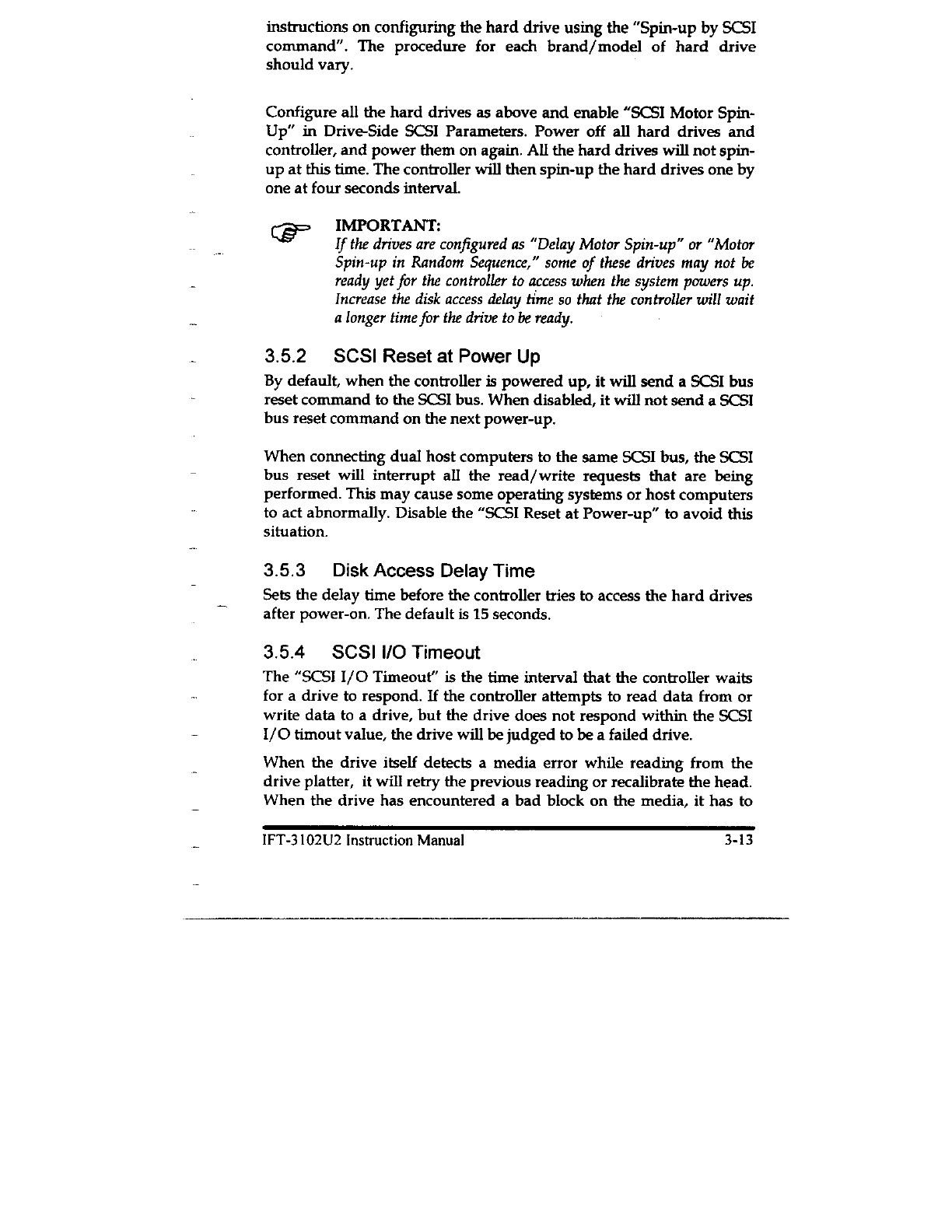 instructions on configuring the hard drive using the "Spin-up by SCSI command". The procedure for each brand/model of hard drive should vary.

Configure all the hard drives as above and enable "SCSI Motor Spin-Up" in Drive-Side SCSI Parameters. Power off all hard drives and controller, and power them on again. All the hard drives will not spin-up at this time. The controller will then spin-up the hard drives one by one at four seconds interval.

IMPORTANT:
If the drives are configured as "Delay Motor Spin-up" or "Motor Spin-up in Random Sequence," some of these drives may not be ready yet for the controller to access when the system powers up. Increase the disk access delay time so that the controller will wait a longer time for the drive to be ready.

3.5.2 SCSI Reset at Power Up

By default, when the controller is powered up, it will send a SCSI bus reset command to the SCSI bus. When disabled, it will not send a SCSI bus reset command on the next power-up.

When connecting dual host computers to the same SCSI bus, the SCSI bus reset will interrupt all the read/write requests that are being performed. This may cause some operating systems or host computers to act abnormally. Disable the "SCSI Reset at Power-up" to avoid this situation.

3.5.3 Disk Access Delay Time

Sets the delay time before the controller tries to access the hard drives after power-on. The default is 15 seconds.

3.5.4 SCSI I/O Timeout

The "SCSI I/O Timeout" is the time interval that the controller waits for a drive to respond. If the controller attempts to read data from or write data to a drive, but the drive does not respond within the SCSI I/O timout value, the drive will be judged to be a failed drive.

When the drive itself detects a media error while reading from the drive platter, it will retry the previous reading or recalibrate the head. When the drive has encountered a bad block on the media, it has to

IFT-3102U2 Instruction Manual 3-13